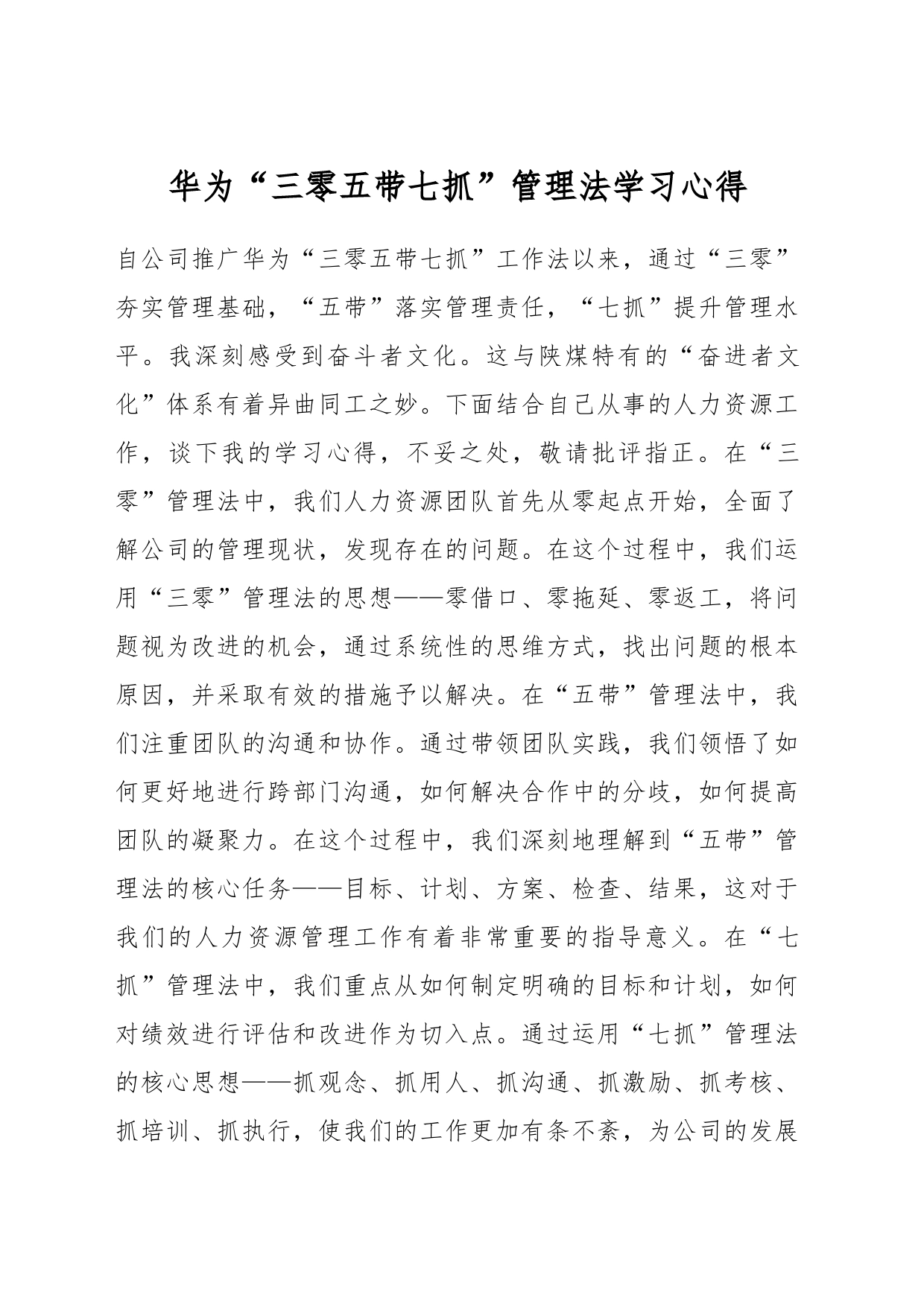 华为“三零五带七抓”管理法学习心得

自公司推广华为“三零五带七抓”工作法以来，通过“三零”夯实管理基础，“五带”落实管理责任，“七抓”提升管理水平。我深刻感受到奋斗者文化。这与陕煤特有的“奋进者文化”体系有着异曲同工之妙。下面结合自己从事的人力资源工作，谈下我的学习心得，不妥之处，敬请批评指正。在“三零”管理法中，我们人力资源团队首先从零起点开始，全面了解公司的管理现状，发现存在的问题。在这个过程中，我们运用“三零”管理法的思想——零借口、零拖延、零返工，将问题视为改进的机会，通过系统性的思维方式，找出问题的根本原因，并采取有效的措施予以解决。在“五带”管理法中，我们注重团队的沟通和协作。通过带领团队实践，我们领悟了如何更好地进行跨部门沟通，如何解决合作中的分歧，如何提高团队的凝聚力。在这个过程中，我们深刻地理解到“五带”管理法的核心任务——目标、计划、方案、检查、结果，这对于我们的人力资源管理工作有着非常重要的指导意义。在“七抓”管理法中，我们重点从如何制定明确的目标和计划，如何对绩效进行评估和改进作为切入点。通过运用“七抓”管理法的核心思想——抓观念、抓用人、抓沟通、抓激励、抓考核、抓培训、抓执行，使我们的工作更加有条不紊，为公司的发展